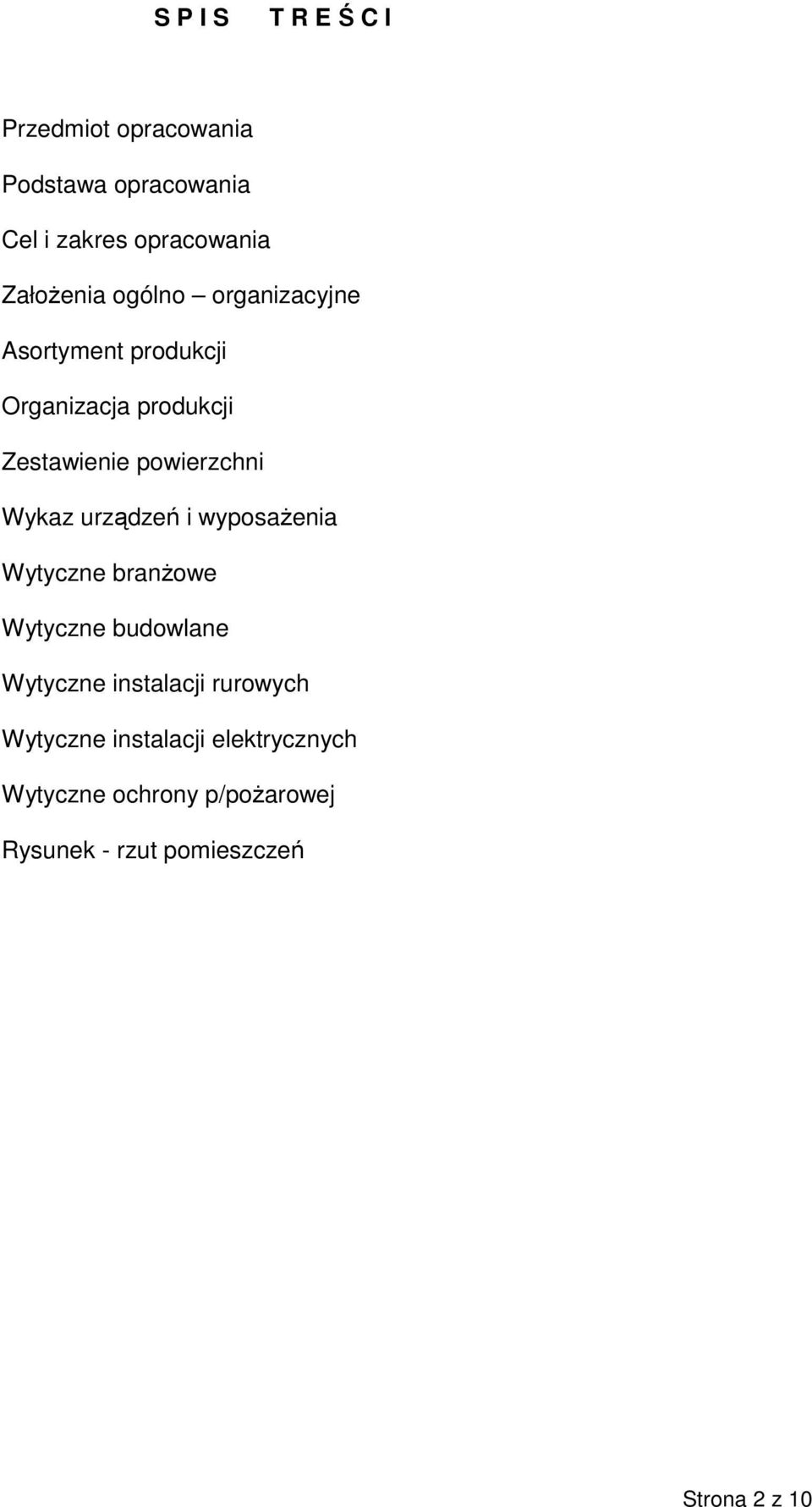 S P I S   T R E Ś C I

Przedmiot opracowania

Podstawa opracowania

Cel i zakres opracowania

Założenia ogólno – organizacyjne

Asortyment produkcji

Organizacja produkcji

Zestawienie powierzchni

Wykaz urządzeń i wyposażenia

Wytyczne branżowe

Wytyczne budowlane

Wytyczne instalacji rurowych

Wytyczne instalacji elektrycznych

Wytyczne ochrony p/pożarowej

Rysunek - rzut pomieszczeń

Strona 2 z 10